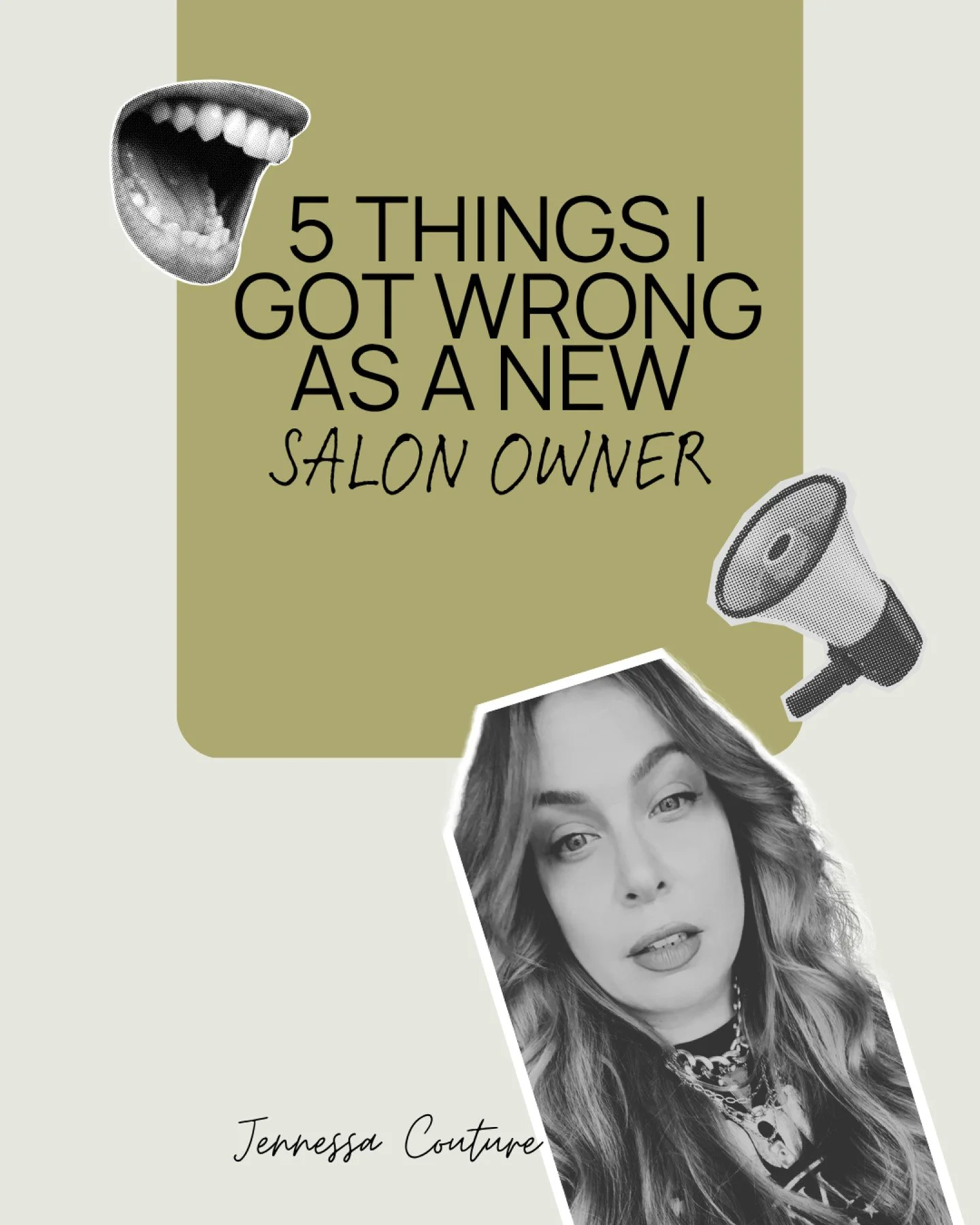 5 THINGS I GOT WRONG AS A NEW SALON OWNER

Jennessa Couture